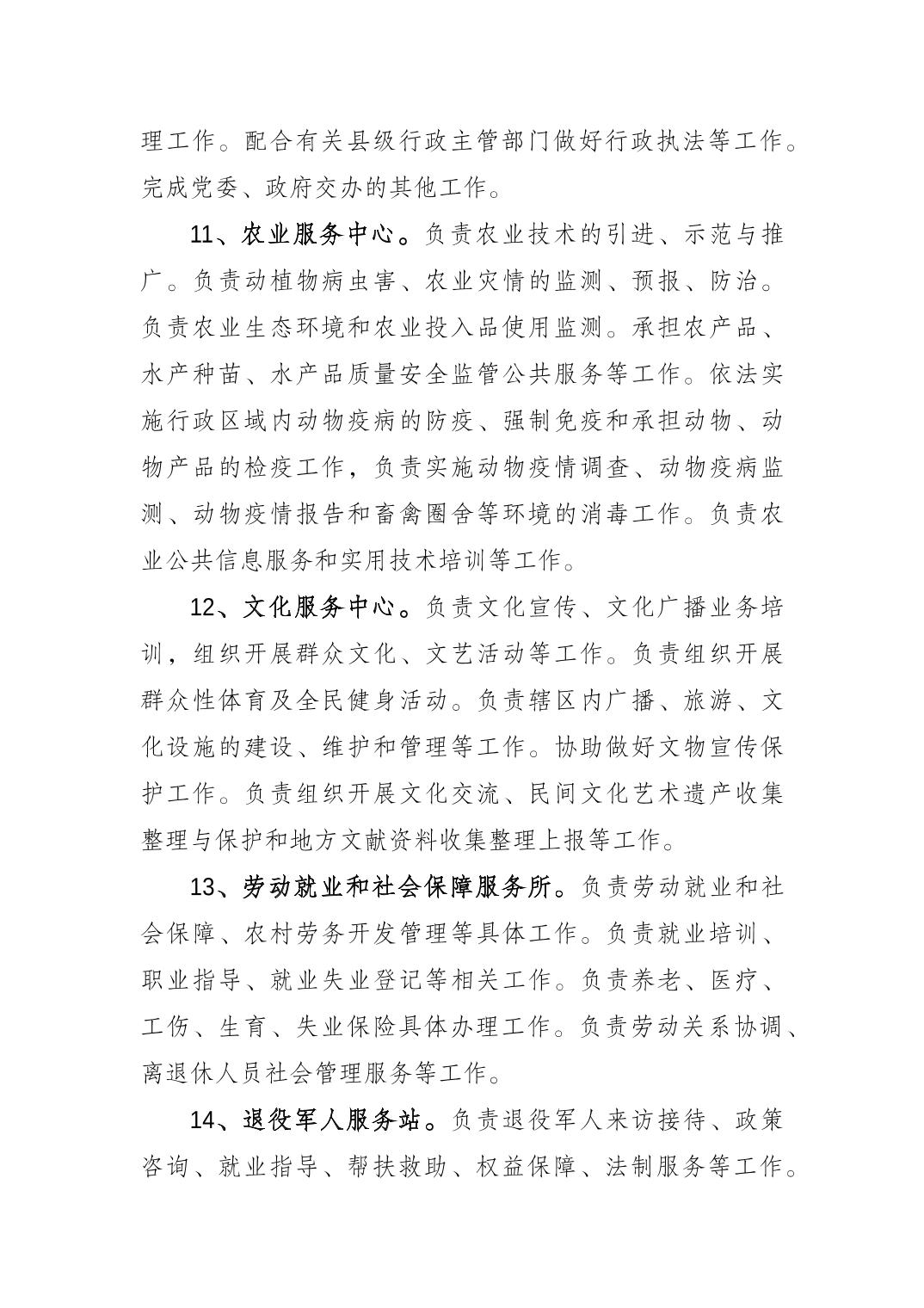 理工作。配合有关县级行政主管部门做好行政执法等工作。完成党委、政府交办的其他工作。

11、农业服务中心。负责农业技术的引进、示范与推广。负责动植物病虫害、农业灾情的监测、预报、防治。负责农业生态环境和农业投入品使用监测。承担农产品、水产种苗、水产品质量安全监管公共服务等工作。依法实施行政区域内动物疫病的防疫、强制免疫和承担动物、动物产品的检疫工作，负责实施动物疫情调查、动物疫病监测、动物疫情报告和畜禽圈舍等环境的消毒工作。负责农业公共信息服务和实用技术培训等工作。

12、文化服务中心。负责文化宣传、文化广播业务培训，组织开展群众文化、文艺活动等工作。负责组织开展群众性体育及全民健身活动。负责辖区内广播、旅游、文化设施的建设、维护和管理等工作。协助做好文物宣传保护工作。负责组织开展文化交流、民间文化艺术遗产收集整理与保护和地方文献资料收集整理上报等工作。

13、劳动就业和社会保障服务所。负责劳动就业和社会保障、农村劳务开发管理等具体工作。负责就业培训、职业指导、就业失业登记等相关工作。负责养老、医疗、工伤、生育、失业保险具体办理工作。负责劳动关系协调、离退休人员社会管理服务等工作。

14、退役军人服务站。负责退役军人来访接待、政策咨询、就业指导、帮扶救助、权益保障、法制服务等工作。